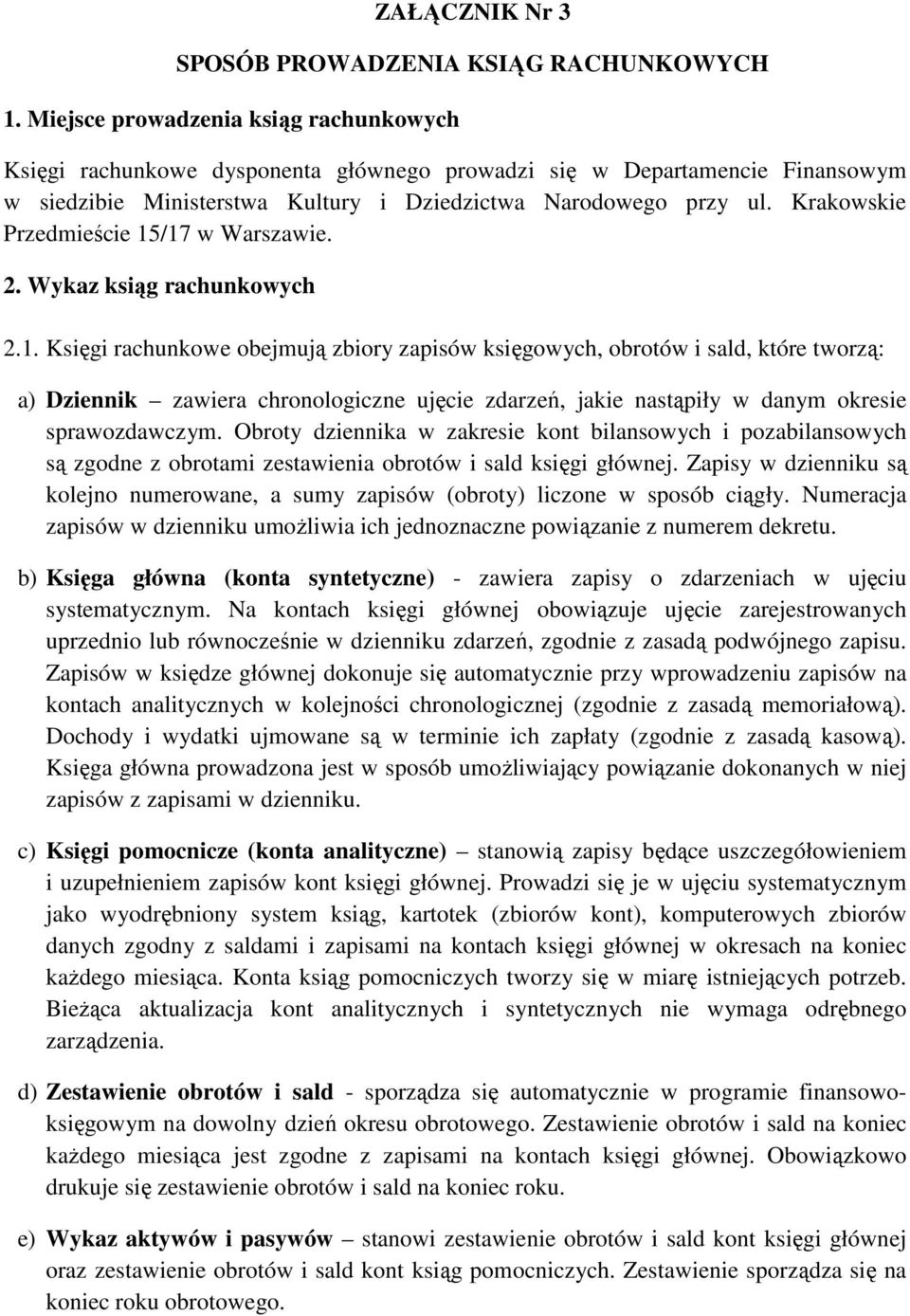 ZAŁĄCZNIK Nr 3

SPOSÓB PROWADZENIA KSIĄG RACHUNKOWYCH

1. Miejsce prowadzenia ksiąg rachunkowych

Księgi rachunkowe dysponenta głównego prowadzi się w Departamencie Finansowym w siedzibie Ministerstwa Kultury i Dziedzictwa Narodowego przy ul. Krakowskie Przedmieście 15/17 w Warszawie.

2. Wykaz ksiąg rachunkowych

2.1. Księgi rachunkowe obejmują zbiory zapisów księgowych, obrotów i sald, które tworzą:

a) Dziennik – zawiera chronologiczne ujęcie zdarzeń, jakie nastąpiły w danym okresie sprawozdawczym. Obroty dziennika w zakresie kont bilansowych i pozabilansowych są zgodne z obrotami zestawienia obrotów i sald księgi głównej. Zapisy w dzienniku są kolejno numerowane, a sumy zapisów (obroty) liczone w sposób ciągły. Numeracja zapisów w dzienniku umożliwia ich jednoznaczne powiązanie z numerem dekretu.

b) Księga główna (konta syntetyczne) - zawiera zapisy o zdarzeniach w ujęciu systematycznym. Na kontach księgi głównej obowiązuje ujęcie zarejestrowanych uprzednio lub równocześnie w dzienniku zdarzeń, zgodnie z zasadą podwójnego zapisu. Zapisów w księdze głównej dokonuje się automatycznie przy wprowadzeniu zapisów na kontach analitycznych w kolejności chronologicznej (zgodnie z zasadą memoriałową). Dochody i wydatki ujmowane są w terminie ich zapłaty (zgodnie z zasadą kasową). Księga główna prowadzona jest w sposób umożliwiający powiązanie dokonanych w niej zapisów z zapisami w dzienniku.

c) Księgi pomocnicze (konta analityczne) – stanowią zapisy będące uszczegółowieniem i uzupełnieniem zapisów kont księgi głównej. Prowadzi się je w ujęciu systematycznym jako wyodrębniony system ksiąg, kartotek (zbiorów kont), komputerowych zbiorów danych zgodny z saldami i zapisami na kontach księgi głównej w okresach na koniec każdego miesiąca. Konta ksiąg pomocniczych tworzy się w miarę istniejących potrzeb. Bieżąca aktualizacja kont analitycznych i syntetycznych nie wymaga odrębnego zarządzenia.

d) Zestawienie obrotów i sald - sporządza się automatycznie w programie finansowo-księgowym na dowolny dzień okresu obrotowego. Zestawienie obrotów i sald na koniec każdego miesiąca jest zgodne z zapisami na kontach księgi głównej. Obowiązkowo drukuje się zestawienie obrotów i sald na koniec roku.

e) Wykaz aktywów i pasywów – stanowi zestawienie obrotów i sald kont księgi głównej oraz zestawienie obrotów i sald kont ksiąg pomocniczych. Zestawienie sporządza się na koniec roku obrotowego.